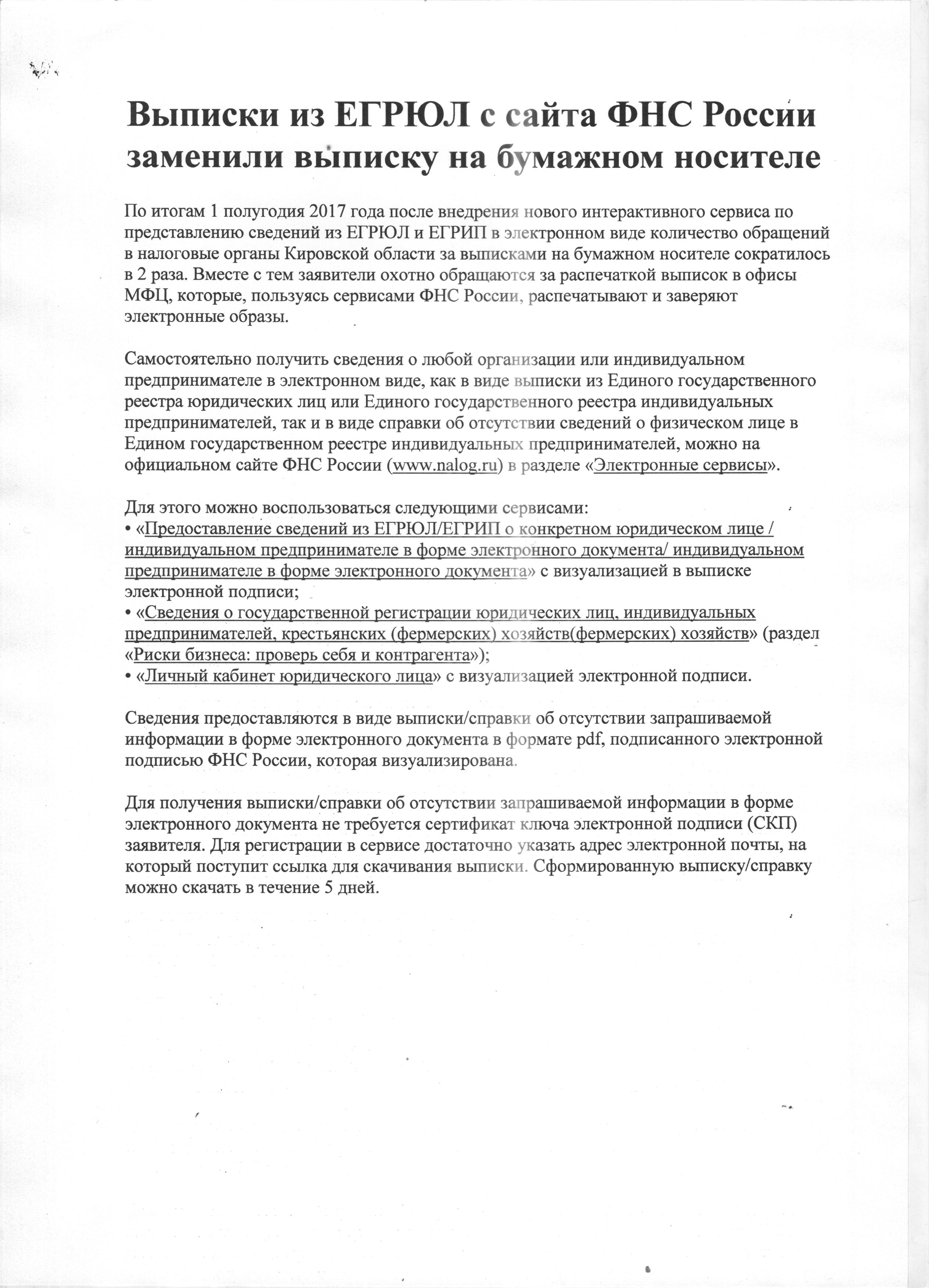 Выписки из ЕГРЮЛ с сайта ФНС России заменили выписку на бумажном носителе

По итогам 1 полугодия 2017 года после внедрения нового интерактивного сервиса по представлению сведений из ЕГРЮЛ и ЕГРИП в электронном виде количество обращений в налоговые органы Кировской области за выписками на бумажном носителе сократилось в 2 раза. Вместе с тем заявители охотно обращаются за распечаткой выписок в офисы МФЦ, которые, пользуясь сервисами ФНС России, распечатывают и заверяют электронные образы.

Самостоятельно получить сведения о любой организации или индивидуальном предпринимателе в электронном виде, как в виде выписки из Единого государственного реестра юридических лиц или Единого государственного реестра индивидуальных предпринимателей, так и в виде справки об отсутствии сведений о физическом лице в Едином государственном реестре индивидуальных предпринимателей, можно на официальном сайте ФНС России (www.nalog.ru) в разделе «Электронные сервисы».

Для этого можно воспользоваться следующими сервисами:
• «Предоставление сведений из ЕГРЮЛ/ЕГРИП о конкретном юридическом лице / индивидуальном предпринимателе в форме электронного документа/ индивидуальном предпринимателе в форме электронного документа» с визуализацией в выписке электронной подписи;
• «Сведения о государственной регистрации юридических лиц, индивидуальных предпринимателей, крестьянских (фермерских) хозяйств(фермерских) хозяйств» (раздел «Риски бизнеса: проверь себя и контрагента»);
• «Личный кабинет юридического лица» с визуализацией электронной подписи.

Сведения предоставляются в виде выписки/справки об отсутствии запрашиваемой информации в форме электронного документа в формате pdf, подписанного электронной подписью ФНС России, которая визуализирована.

Для получения выписки/справки об отсутствии запрашиваемой информации в форме электронного документа не требуется сертификат ключа электронной подписи (СКП) заявителя. Для регистрации в сервисе достаточно указать адрес электронной почты, на который поступит ссылка для скачивания выписки. Сформированную выписку/справку можно скачать в течение 5 дней.